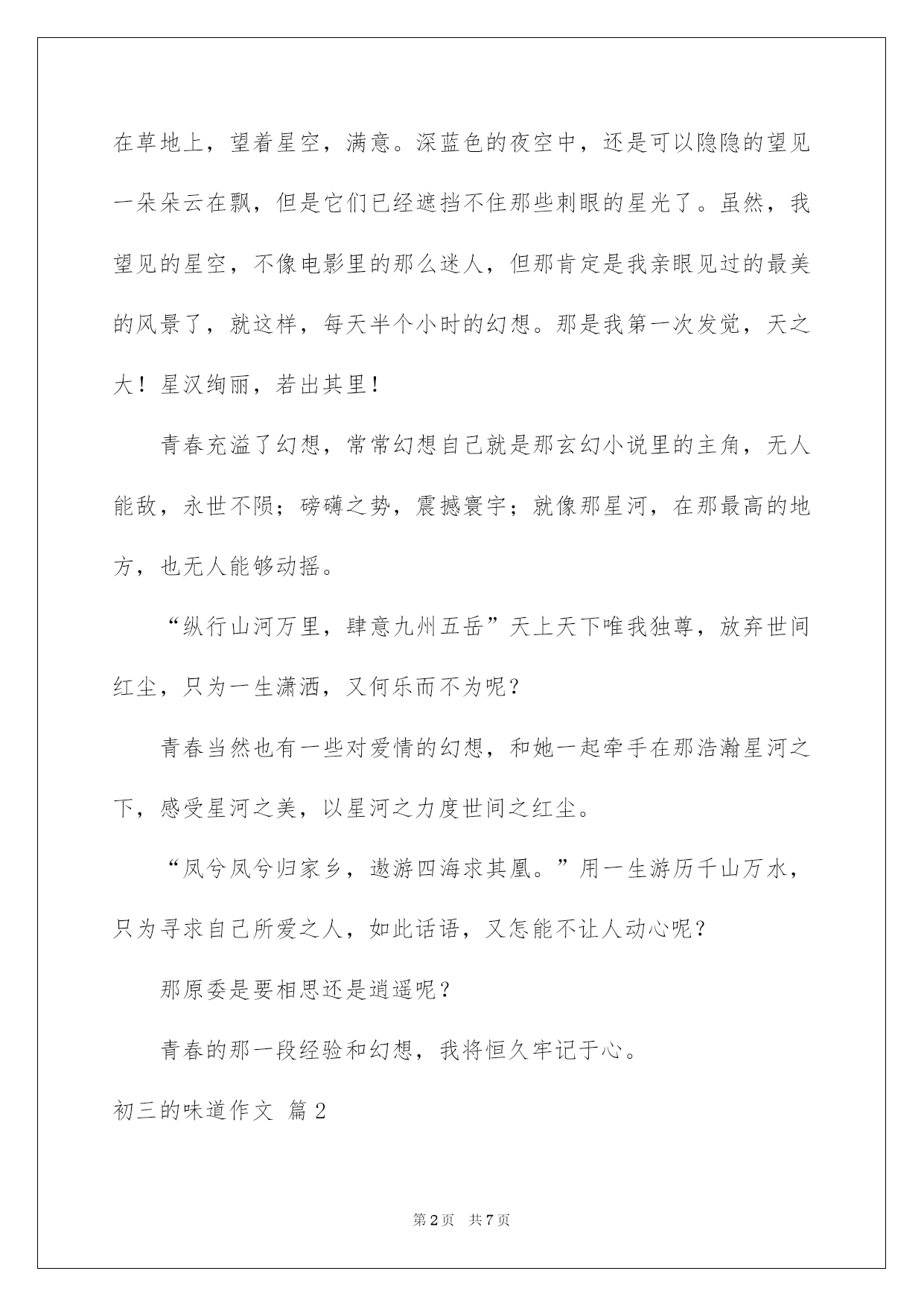 在草地上，望着星空，满意。深蓝色的夜空中，还是可以隐隐的望见一朵朵云在飘，但是它们已经遮挡不住那些刺眼的星光了。虽然，我望见的星空，不像电影里的那么迷人，但那肯定是我亲眼见过的最美的风景了，就这样，每天半个小时的幻想。那是我第一次发觉，天之大！星汉绚丽，若出其里！

青春充溢了幻想，常常幻想自己就是那玄幻小说里的主角，无人能敌，永世不陨；磅礴之势，震撼寰宇；就像那星河，在那最高的地方，也无人能够动摇。

“纵行山河万里，肆意九州五岳”天上天下唯我独尊，放弃世间红尘，只为一生潇洒，又何乐而不为呢？

青春当然也有一些对爱情的幻想，和她一起牵手在那浩瀚星河之下，感受星河之美，以星河之力度世间之红尘。

“凤兮凤兮归家乡，遨游四海求其凰。”用一生游历千山万水，只为寻求自己所爱之人，如此话语，又怎能不让人动心呢？

那原委是要相思还是逍遥呢？

青春的那一段经验和幻想，我将恒久牢记于心。

初三的味道作文 篇2

第2页 共7页